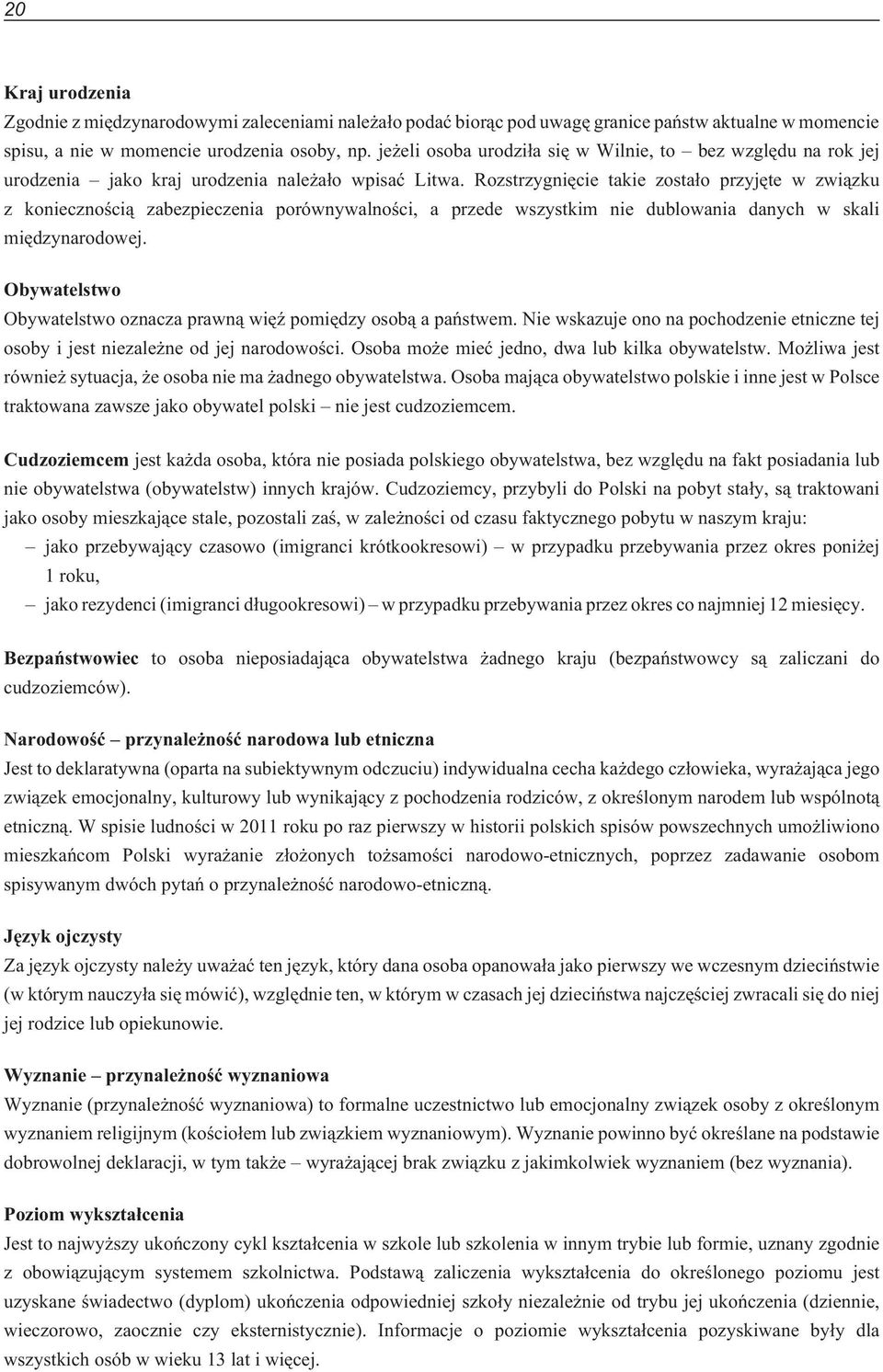 20

Kraj urodzenia
Zgodnie z międzynarodowymi zaleceniami należało podać biorąc pod uwagę granice państw aktualne w momencie spisu, a nie w momencie urodzenia osoby, np. jeżeli osoba urodziła się w Wilnie, to – bez względu na rok jej urodzenia – jako kraj urodzenia należało wpisać Litwa. Rozstrzygnięcie takie zostało przyjęte w związku z koniecznością zabezpieczenia porównywalności, a przede wszystkim nie dublowania danych w skali międzynarodowej.

Obywatelstwo
Obywatelstwo oznacza prawną więź pomiędzy osobą a państwem. Nie wskazuje ono na pochodzenie etniczne tej osoby i jest niezależne od jej narodowości. Osoba może mieć jedno, dwa lub kilka obywatelstw. Możliwa jest również sytuacja, że osoba nie ma żadnego obywatelstwa. Osoba mająca obywatelstwo polskie i inne jest w Polsce traktowana zawsze jako obywatel polski – nie jest cudzoziemcem.

Cudzoziemcem jest każda osoba, która nie posiada polskiego obywatelstwa, bez względu na fakt posiadania lub nie obywatelstwa (obywatelstw) innych krajów. Cudzoziemcy, przybyli do Polski na pobyt stały, są traktowani jako osoby mieszkające stale, pozostali zaś, w zależności od czasu faktycznego pobytu w naszym kraju:
– jako przebywający czasowo (imigranci krótkookresowi) – w przypadku przebywania przez okres poniżej 1 roku,
– jako rezydenci (imigranci długookresowi) – w przypadku przebywania przez okres co najmniej 12 miesięcy.

Bezpaństwowiec to osoba nieposiadająca obywatelstwa żadnego kraju (bezpaństwowcy są zaliczani do cudzoziemców).

Narodowość – przynależność narodowa lub etniczna
Jest to deklaratywna (oparta na subiektywnym odczuciu) indywidualna cecha każdego człowieka, wyrażająca jego związek emocjonalny, kulturowy lub wynikający z pochodzenia rodziców, z określonym narodem lub wspólnotą etniczną. W spisie ludności w 2011 roku po raz pierwszy w historii polskich spisów powszechnych umożliwiono mieszkańcom Polski wyrażanie złożonych tożsamości narodowo-etnicznych, poprzez zadawanie osobom spisywanym dwóch pytań o przynależność narodowo-etniczną.

Język ojczysty
Za język ojczysty należy uważać ten język, który dana osoba opanowała jako pierwszy we wczesnym dzieciństwie (w którym nauczyła się mówić), względnie ten, w którym w czasach jej dzieciństwa najczęściej zwracali się do niej jej rodzice lub opiekunowie.

Wyznanie – przynależność wyznaniowa
Wyznanie (przynależność wyznaniowa) to formalne uczestnictwo lub emocjonalny związek osoby z określonym wyznaniem religijnym (kościołem lub związkiem wyznaniowym). Wyznanie powinno być określane na podstawie dobrowolnej deklaracji, w tym także – wyrażającej brak związku z jakimkolwiek wyznaniem (bez wyznania).

Poziom wykształcenia
Jest to najwyższy ukończony cykl kształcenia w szkole lub szkolenia w innym trybie lub formie, uznany zgodnie z obowiązującym systemem szkolnictwa. Podstawą zaliczenia wykształcenia do określonego poziomu jest uzyskane świadectwo (dyplom) ukończenia odpowiedniej szkoły niezależnie od trybu jej ukończenia (dziennie, wieczorowo, zaocznie czy eksternistycznie). Informacje o poziomie wykształcenia pozyskiwane były dla wszystkich osób w wieku 13 lat i więcej.